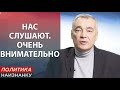 НАС СЛУШАЮТ. ОЧЕНЬ ВНИМАТЕЛЬНО

ПОЛИТИКА НАИЗНАНКУ